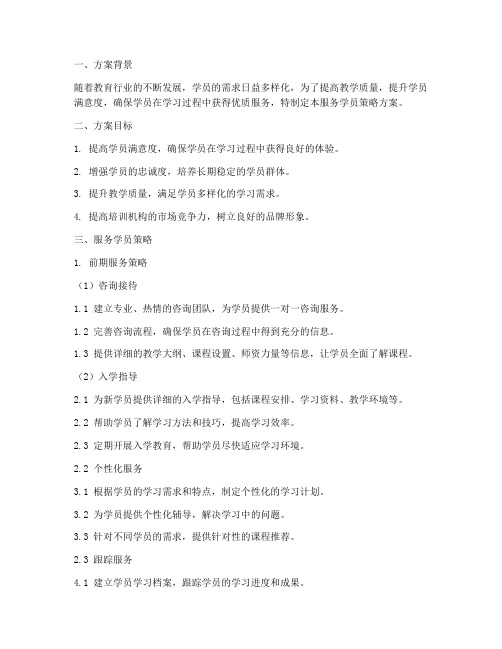 一、方案背景

随着教育行业的不断发展，学员的需求日益多样化，为了提高教学质量，提升学员满意度，确保学员在学习过程中获得优质服务，特制定本服务学员策略方案。

二、方案目标

1. 提高学员满意度，确保学员在学习过程中获得良好的体验。

2. 增强学员的忠诚度，培养长期稳定的学员群体。

3. 提升教学质量，满足学员多样化的学习需求。

4. 提高培训机构的市场竞争力，树立良好的品牌形象。

三、服务学员策略

1. 前期服务策略

（1）咨询接待

1.1 建立专业、热情的咨询团队，为学员提供一对一咨询服务。

1.2 完善咨询流程，确保学员在咨询过程中得到充分的信息。

1.3 提供详细的教学大纲、课程设置、师资力量等信息，让学员全面了解课程。

（2）入学指导

2.1 为新学员提供详细的入学指导，包括课程安排、学习资料、教学环境等。

2.2 帮助学员了解学习方法和技巧，提高学习效率。

2.3 定期开展入学教育，帮助学员尽快适应学习环境。

2.2 个性化服务

3.1 根据学员的学习需求和特点，制定个性化的学习计划。

3.2 为学员提供个性化辅导，解决学习中的问题。

3.3 针对不同学员的需求，提供针对性的课程推荐。

2.3 跟踪服务

4.1 建立学员学习档案，跟踪学员的学习进度和成果。